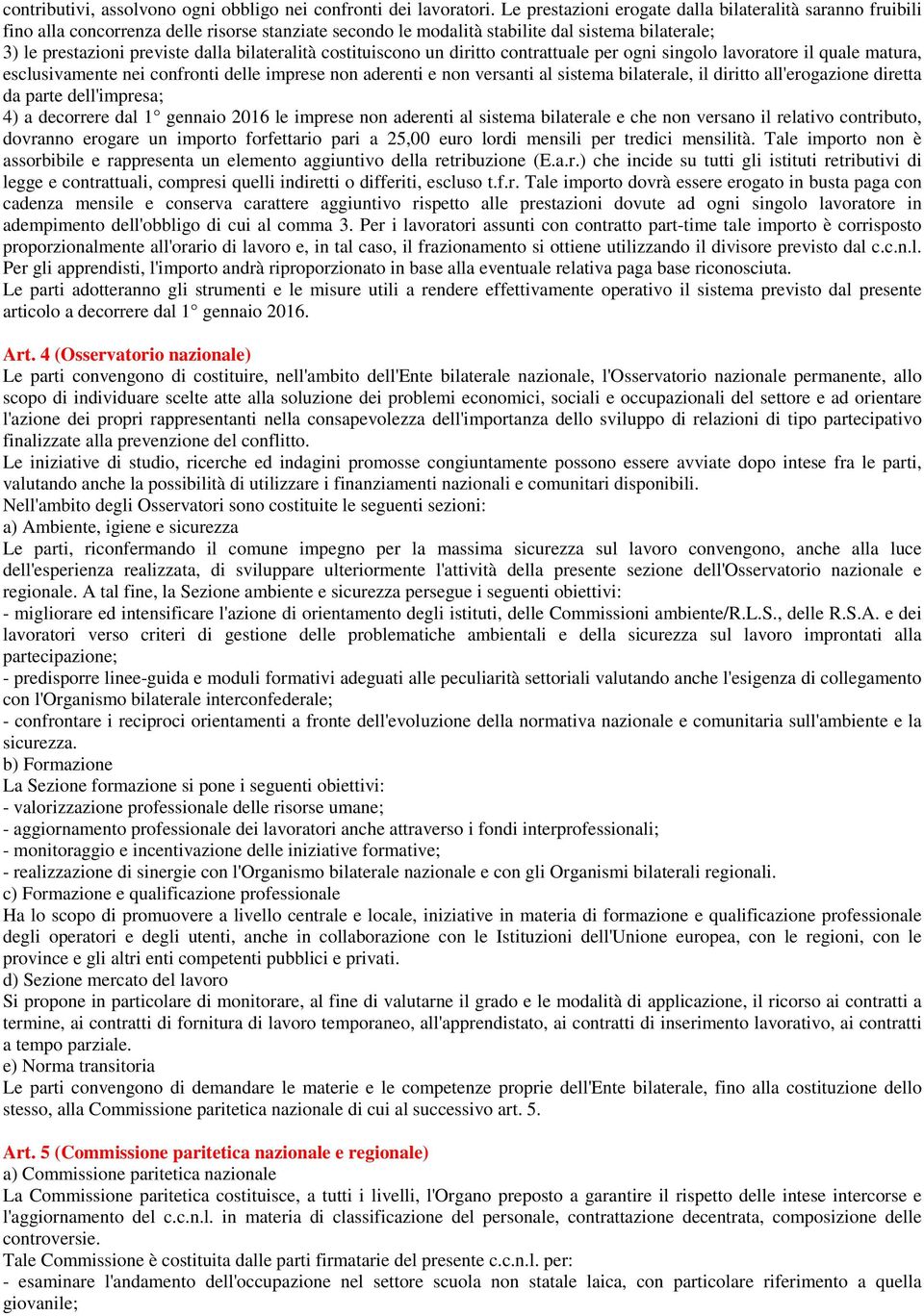 contributivi, assolvono ogni obbligo nei confronti dei lavoratori. Le prestazioni erogate dalla bilateralità saranno fruibili fino alla concorrenza delle risorse stanziate secondo le modalità stabilite dal sistema bilaterale;
3) le prestazioni previste dalla bilateralità costituiscono un diritto contrattuale per ogni singolo lavoratore il quale matura, esclusivamente nei confronti delle imprese non aderenti e non versanti al sistema bilaterale, il diritto all'erogazione diretta da parte dell'impresa;
4) a decorrere dal 1° gennaio 2016 le imprese non aderenti al sistema bilaterale e che non versano il relativo contributo, dovranno erogare un importo forfettario pari a 25,00 euro lordi mensili per tredici mensilità. Tale importo non è assorbibile e rappresenta un elemento aggiuntivo della retribuzione (E.a.r.) che incide su tutti gli istituti retributivi di legge e contrattuali, compresi quelli indiretti o differiti, escluso t.f.r. Tale importo dovrà essere erogato in busta paga con cadenza mensile e conserva carattere aggiuntivo rispetto alle prestazioni dovute ad ogni singolo lavoratore in adempimento dell'obbligo di cui al comma 3. Per i lavoratori assunti con contratto part-time tale importo è corrisposto proporzionalmente all'orario di lavoro e, in tal caso, il frazionamento si ottiene utilizzando il divisore previsto dal c.c.n.l. Per gli apprendisti, l'importo andrà riproporzionato in base alla eventuale relativa paga base riconosciuta.
Le parti adotteranno gli strumenti e le misure utili a rendere effettivamente operativo il sistema previsto dal presente articolo a decorrere dal 1° gennaio 2016.

Art. 4 (Osservatorio nazionale)
Le parti convengono di costituire, nell'ambito dell'Ente bilaterale nazionale, l'Osservatorio nazionale permanente, allo scopo di individuare scelte atte alla soluzione dei problemi economici, sociali e occupazionali del settore e ad orientare l'azione dei propri rappresentanti nella consapevolezza dell'importanza dello sviluppo di relazioni di tipo partecipativo finalizzate alla prevenzione del conflitto.
Le iniziative di studio, ricerche ed indagini promosse congiuntamente possono essere avviate dopo intese fra le parti, valutando anche la possibilità di utilizzare i finanziamenti nazionali e comunitari disponibili.
Nell'ambito degli Osservatori sono costituite le seguenti sezioni:
a) Ambiente, igiene e sicurezza
Le parti, riconfermando il comune impegno per la massima sicurezza sul lavoro convengono, anche alla luce dell'esperienza realizzata, di sviluppare ulteriormente l'attività della presente sezione dell'Osservatorio nazionale e regionale. A tal fine, la Sezione ambiente e sicurezza persegue i seguenti obiettivi:
- migliorare ed intensificare l'azione di orientamento degli istituti, delle Commissioni ambiente/R.L.S., delle R.S.A. e dei lavoratori verso criteri di gestione delle problematiche ambientali e della sicurezza sul lavoro improntati alla partecipazione;
- predisporre linee-guida e moduli formativi adeguati alle peculiarità settoriali valutando anche l'esigenza di collegamento con l'Organismo bilaterale interconfederale;
- confrontare i reciproci orientamenti a fronte dell'evoluzione della normativa nazionale e comunitaria sull'ambiente e la sicurezza.
b) Formazione
La Sezione formazione si pone i seguenti obiettivi:
- valorizzazione professionale delle risorse umane;
- aggiornamento professionale dei lavoratori anche attraverso i fondi interprofessionali;
- monitoraggio e incentivazione delle iniziative formative;
- realizzazione di sinergie con l'Organismo bilaterale nazionale e con gli Organismi bilaterali regionali.
c) Formazione e qualificazione professionale
Ha lo scopo di promuovere a livello centrale e locale, iniziative in materia di formazione e qualificazione professionale degli operatori e degli utenti, anche in collaborazione con le Istituzioni dell'Unione europea, con le regioni, con le province e gli altri enti competenti pubblici e privati.
d) Sezione mercato del lavoro
Si propone in particolare di monitorare, al fine di valutarne il grado e le modalità di applicazione, il ricorso ai contratti a termine, ai contratti di fornitura di lavoro temporaneo, all'apprendistato, ai contratti di inserimento lavorativo, ai contratti a tempo parziale.
e) Norma transitoria
Le parti convengono di demandare le materie e le competenze proprie dell'Ente bilaterale, fino alla costituzione dello stesso, alla Commissione paritetica nazionale di cui al successivo art. 5.

Art. 5 (Commissione paritetica nazionale e regionale)
a) Commissione paritetica nazionale
La Commissione paritetica costituisce, a tutti i livelli, l'Organo preposto a garantire il rispetto delle intese intercorse e l'aggiornamento del c.c.n.l. in materia di classificazione del personale, contrattazione decentrata, composizione delle controversie.
Tale Commissione è costituita dalle parti firmatarie del presente c.c.n.l. per:
- esaminare l'andamento dell'occupazione nel settore scuola non statale laica, con particolare riferimento a quella giovanile;